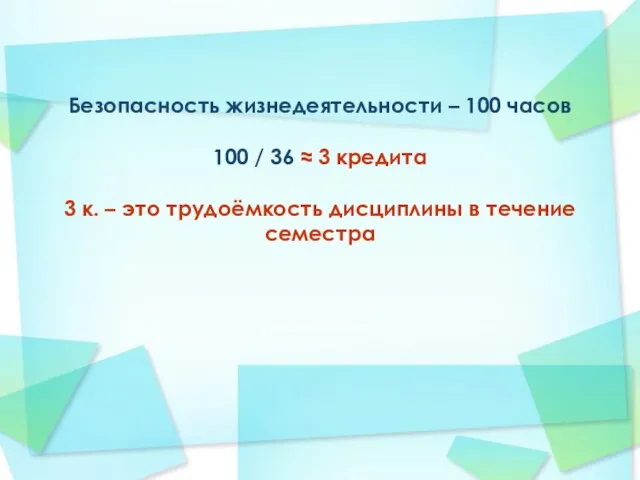 Безопасность жизнедеятельности – 100 часов

100 / 36 ≈ 3 кредита

3 к. – это трудоёмкость дисциплины в течение семестра